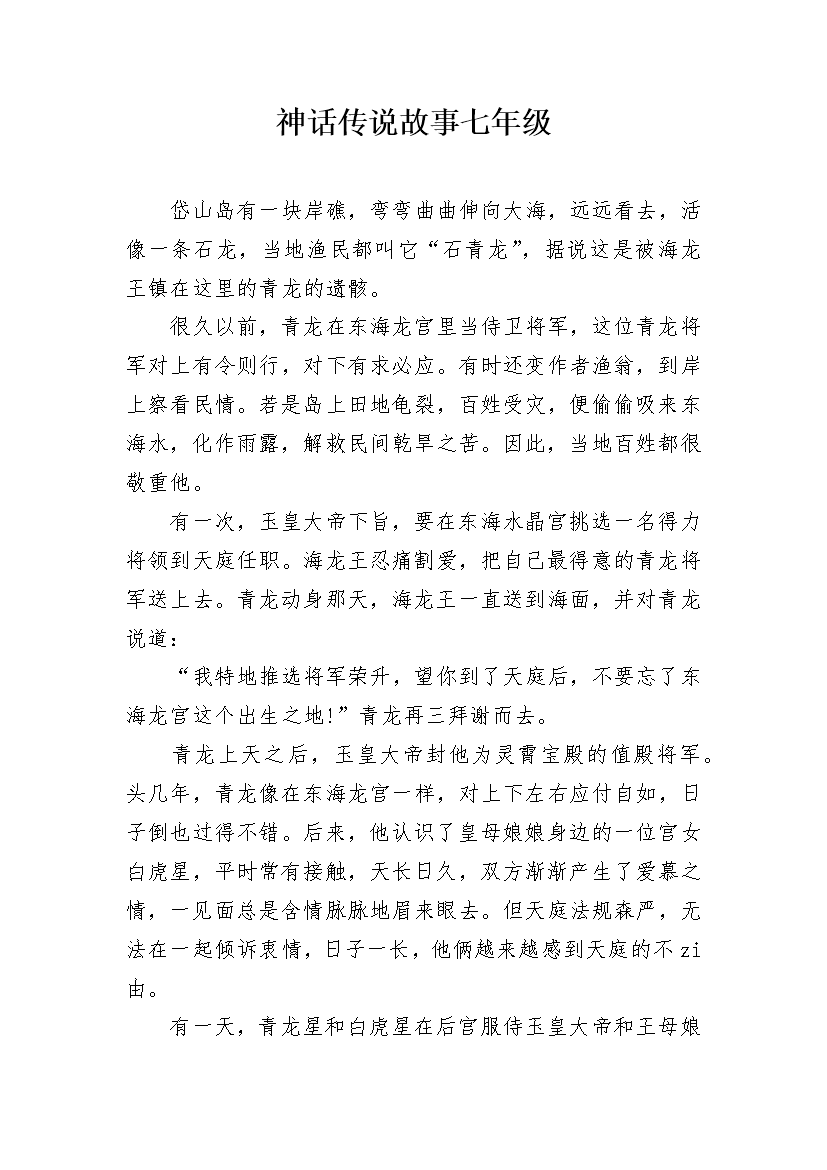 神话传说故事七年级

岱山岛有一块岸礁，弯弯曲曲伸向大海，远远看去，活像一条石龙，当地渔民都叫它“石青龙”，据说这是被海龙王镇在这里的青龙的遗骸。

很久以前，青龙在东海龙宫里当侍卫将军，这位青龙将军对上有令则行，对下有求必应。有时还变作者渔翁，到岸上察看民情。若是岛上田地龟裂，百姓受灾，便偷偷吸来东海水，化作雨露，解救民间乾旱之苦。因此，当地百姓都很敬重他。

有一次，玉皇大帝下旨，要在东海水晶宫挑选一名得力将领到天庭任职。海龙王忍痛割爱，把自己最得意的青龙将军送上去。青龙动身那天，海龙王一直送到海面，并对青龙说道：

“我特地推选将军荣升，望你到了天庭后，不要忘了东海龙宫这个出生之地!”青龙再三拜谢而去。

青龙上天之后，玉皇大帝封他为灵霄宝殿的值殿将军。头几年，青龙像在东海龙宫一样，对上下左右应付自如，日子倒也过得不错。后来，他认识了皇母娘娘身边的一位宫女白虎星，平时常有接触，天长日久，双方渐渐产生了爱慕之情，一见面总是含情脉脉地眉来眼去。但天庭法规森严，无法在一起倾诉衷情，日子一长，他俩越来越感到天庭的不zi由。

有一天，青龙星和白虎星在后宫服侍玉皇大帝和王母娘